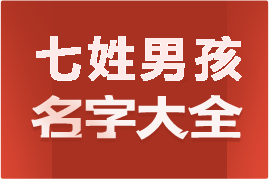 七姓男孩
名字大全